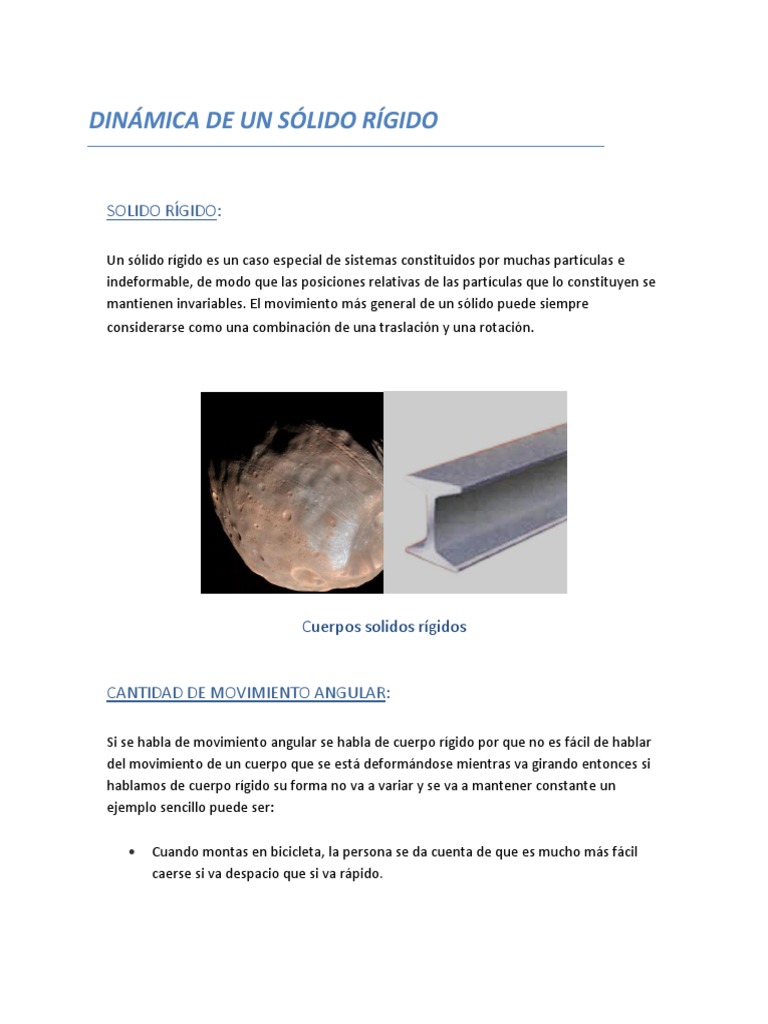 DINÁMICA DE UN SÓLIDO RÍGIDO

SOLIDO RÍGIDO:

Un sólido rígido es un caso especial de sistemas constituidos por muchas partículas e indeformable, de modo que las posiciones relativas de las partículas que lo constituyen se mantienen invariables. El movimiento más general de un sólido puede siempre considerarse como una combinación de una traslación y una rotación.

Cuerpos solidos rígidos

CANTIDAD DE MOVIMIENTO ANGULAR:

Si se habla de movimiento angular se habla de cuerpo rígido por que no es fácil de hablar del movimiento de un cuerpo que se está deformándose mientras va girando entonces si hablamos de cuerpo rígido su forma no va a variar y se va a mantener constante un ejemplo sencillo puede ser:

• Cuando montas en bicicleta, la persona se da cuenta de que es mucho más fácil caerse si va despacio que si va rápido.